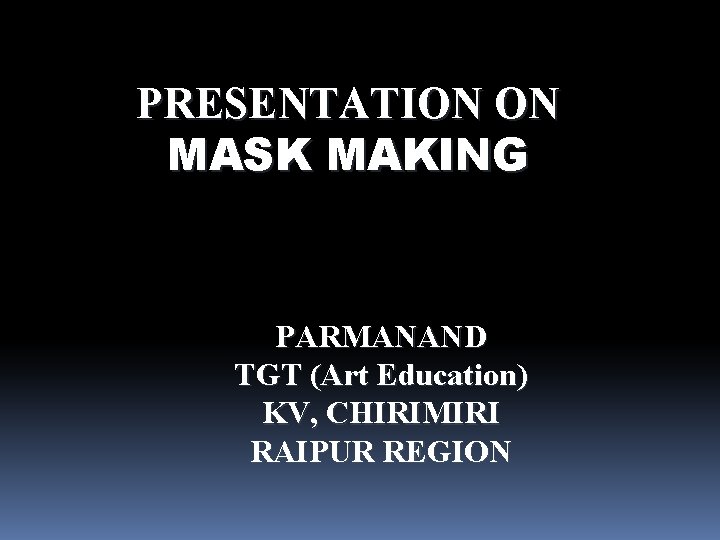 PRESENTATION ON
MASK MAKING

PARMANAND
TGT (Art Education)
KV, CHIRIMIRI
RAIPUR REGION